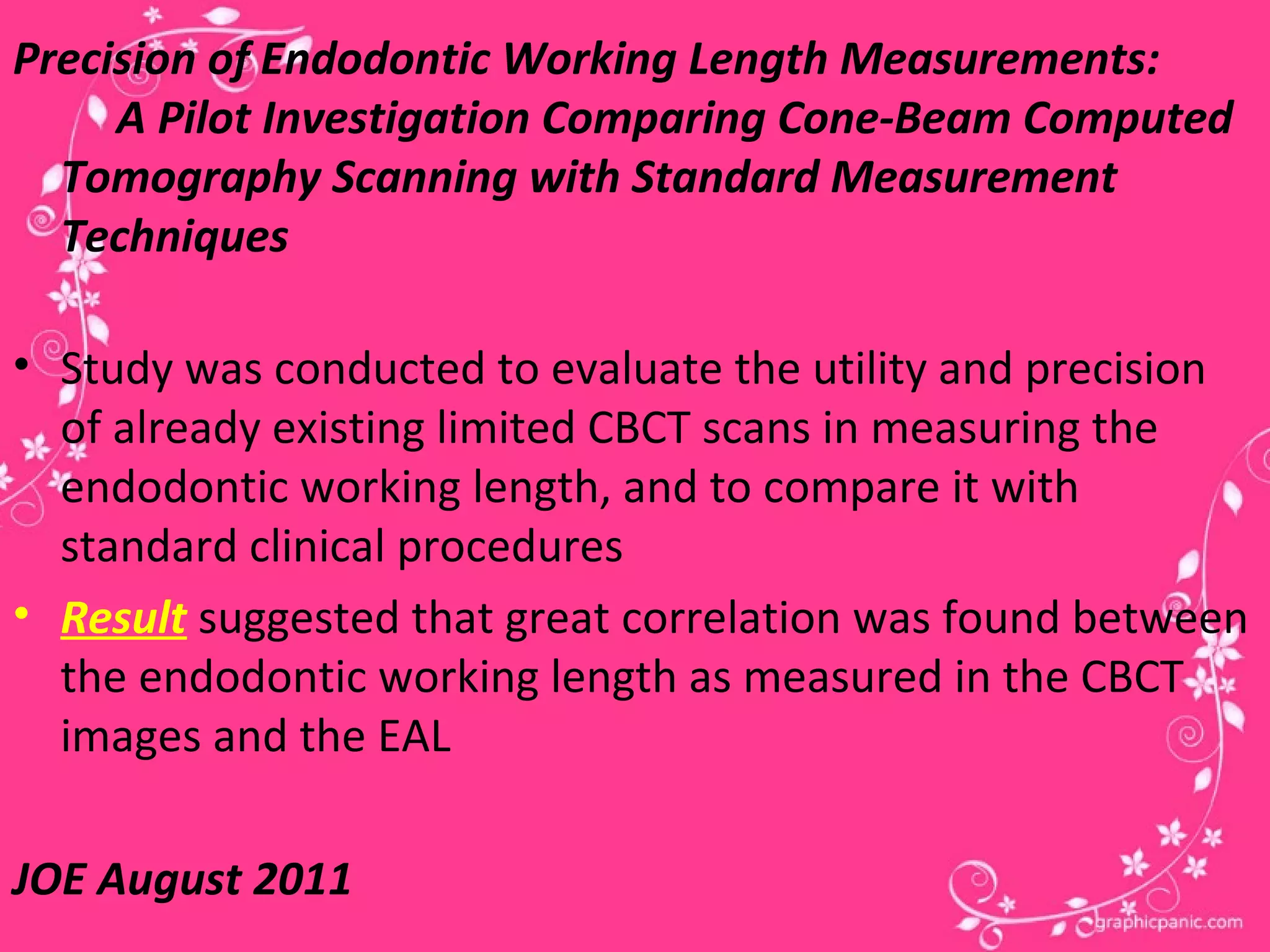 Precision of Endodontic Working Length Measurements: A Pilot Investigation Comparing Cone-Beam Computed Tomography Scanning with Standard Measurement Techniques

• Study was conducted to evaluate the utility and precision of already existing limited CBCT scans in measuring the endodontic working length, and to compare it with standard clinical procedures

• Result suggested that great correlation was found between the endodontic working length as measured in the CBCT images and the EAL

JOE August 2011

graphicpanic.com